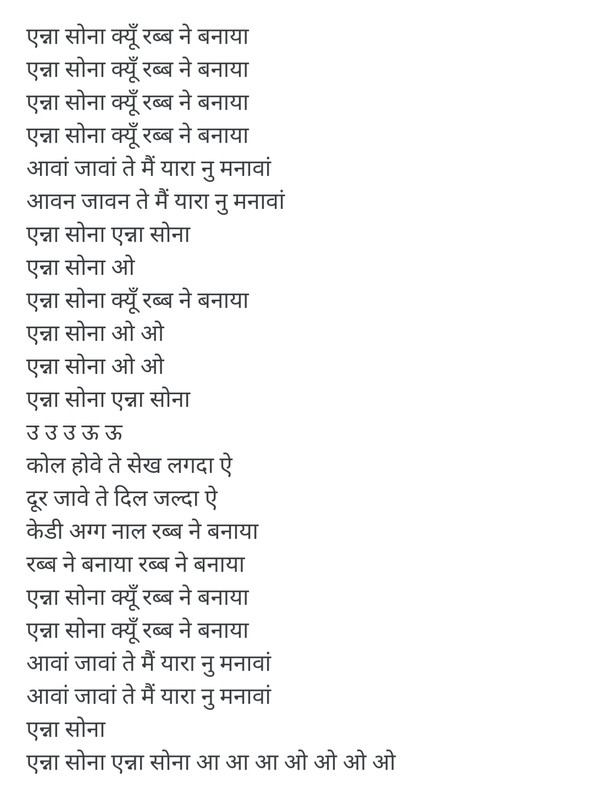 एन्ना सोना क्यूँ रब्ब ने बनाया
एन्ना सोना क्यूँ रब्ब ने बनाया
एन्ना सोना क्यूँ रब्ब ने बनाया
एन्ना सोना क्यूँ रब्ब ने बनाया
आवां जावां ते मैं यारा नु मनावां
आवन जावन ते मैं यारा नु मनावां
एन्ना सोना एन्ना सोना
एन्ना सोना ओ
एन्ना सोना क्यूँ रब्ब ने बनाया
एन्ना सोना ओ ओ
एन्ना सोना ओ ओ
एन्ना सोना एन्ना सोना
उ उ उ ऊ ऊ
कोल होवे ते सेख लगदा ऐ
दूर जावे ते दिल जल्दा ऐ
केडी अग्ग नाल रब्ब ने बनाया
रब्ब ने बनाया रब्ब ने बनाया
एन्ना सोना क्यूँ रब्ब ने बनाया
एन्ना सोना क्यूँ रब्ब ने बनाया
आवां जावां ते मैं यारा नु मनावां
आवां जावां ते मैं यारा नु मनावां
एन्ना सोना
एन्ना सोना एन्ना सोना आ आ आ ओ ओ ओ ओ